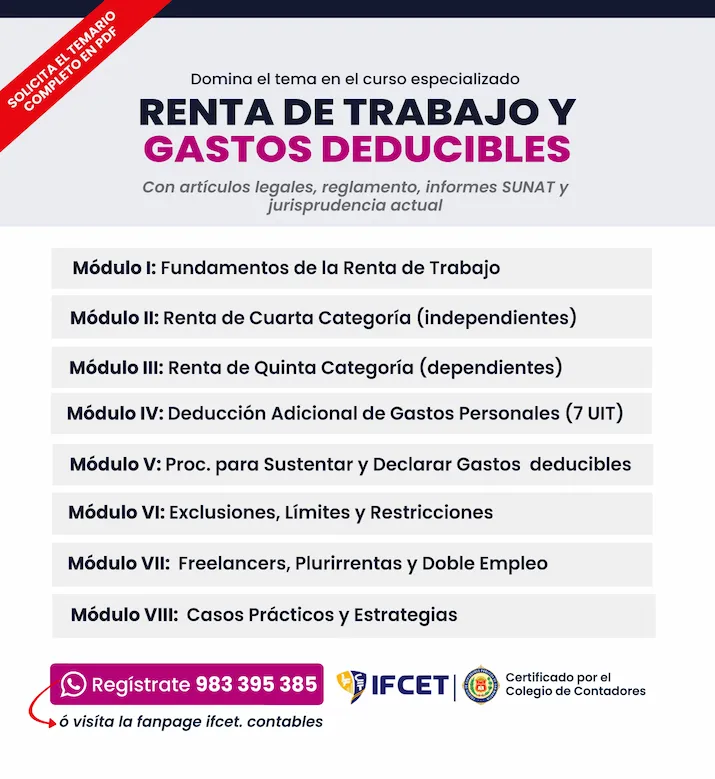 SOLICITA EL TEMARIO COMPLETO EN PDF

Domina el tema en el curso especializado

RENTA DE TRABAJO Y GASTOS DEDUCIBLES

Con artículos legales, reglamento, informes SUNAT y jurisprudencia actual

Módulo I: Fundamentos de la Renta de Trabajo

Módulo II: Renta de Cuarta Categoría (independientes)

Módulo III: Renta de Quinta Categoría (dependientes)

Módulo IV: Deducción Adicional de Gastos Personales (7 UIT)

Módulo V: Proc. para Sustentar y Declarar Gastos deducibles

Módulo VI: Exclusiones, Límites y Restricciones

Módulo VII: Freelancers, Plurirrentas y Doble Empleo

Módulo VIII: Casos Prácticos y Estrategias

Regístrate 983 395 385

ó visita la fanpage ifcet. contables

IFCET

Certificado por el Colegio de Contadores